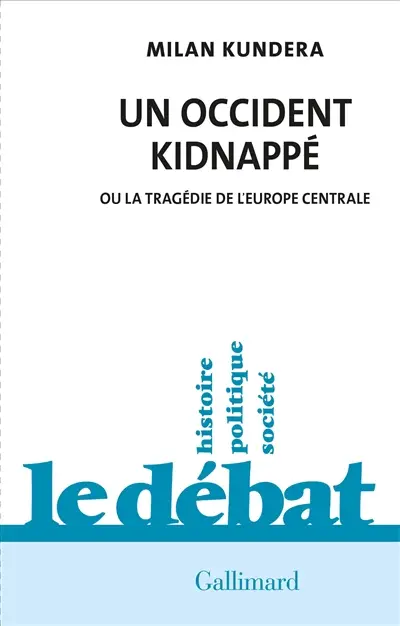 MILAN KUNDERA

UN OCCIDENT KIDNAPPÉ

OU LA TRAGÉDIE DE L'EUROPE CENTRALE

histoire
politique
société

le débat

Gallimard